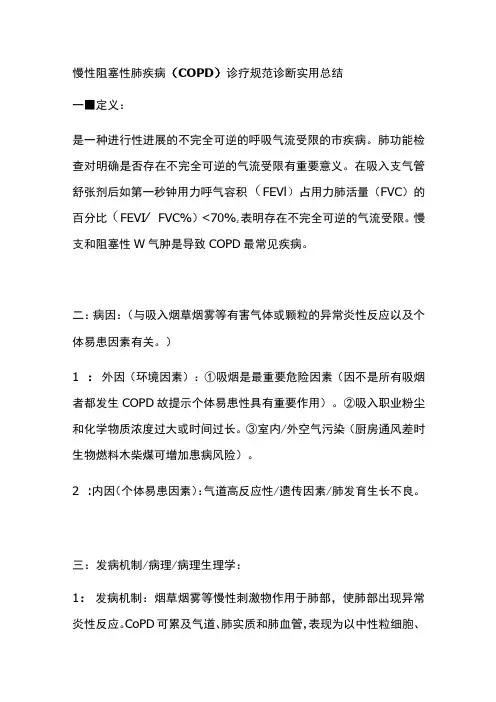 慢性阻塞性肺疾病（COPD）诊疗规范诊断实用总结

一■定义：

是一种进行性进展的不完全可逆的呼吸气流受限的市疾病。肺功能检查对明确是否存在不完全可逆的气流受限有重要意义。在吸入支气管舒张剂后如第一秒钟用力呼气容积（FEVl）占用力肺活量（FVC）的百分比（FEVl/ FVC%）<70%。表明存在不完全可逆的气流受限。慢支和阻塞性 W 气肿是导致 COPD 最常见疾病。

二：病因：（与吸入烟草烟雾等有害气体或颗粒的异常炎性反应以及个体易患因素有关。）

1 ： 外因（环境因素）：①吸烟是最重要危险因素（因不是所有吸烟者都发生 COPD 故提示个体易患性具有重要作用）。②吸入职业粉尘和化学物质浓度过大或时间过长。③室内/外空气污染（厨房通风差时生物燃料木柴煤可增加患病风险）。

2 ：内因（个体易患因素）：气道高反应性/遗传因素/肺发育生长不良。

三：发病机制/病理/病理生理学：

1： 发病机制：烟草烟雾等慢性刺激物作用于肺部，使肺部出现异常炎性反应。CoPD 可累及气道、肺实质和肺血管，表现为以中性粒细胞、